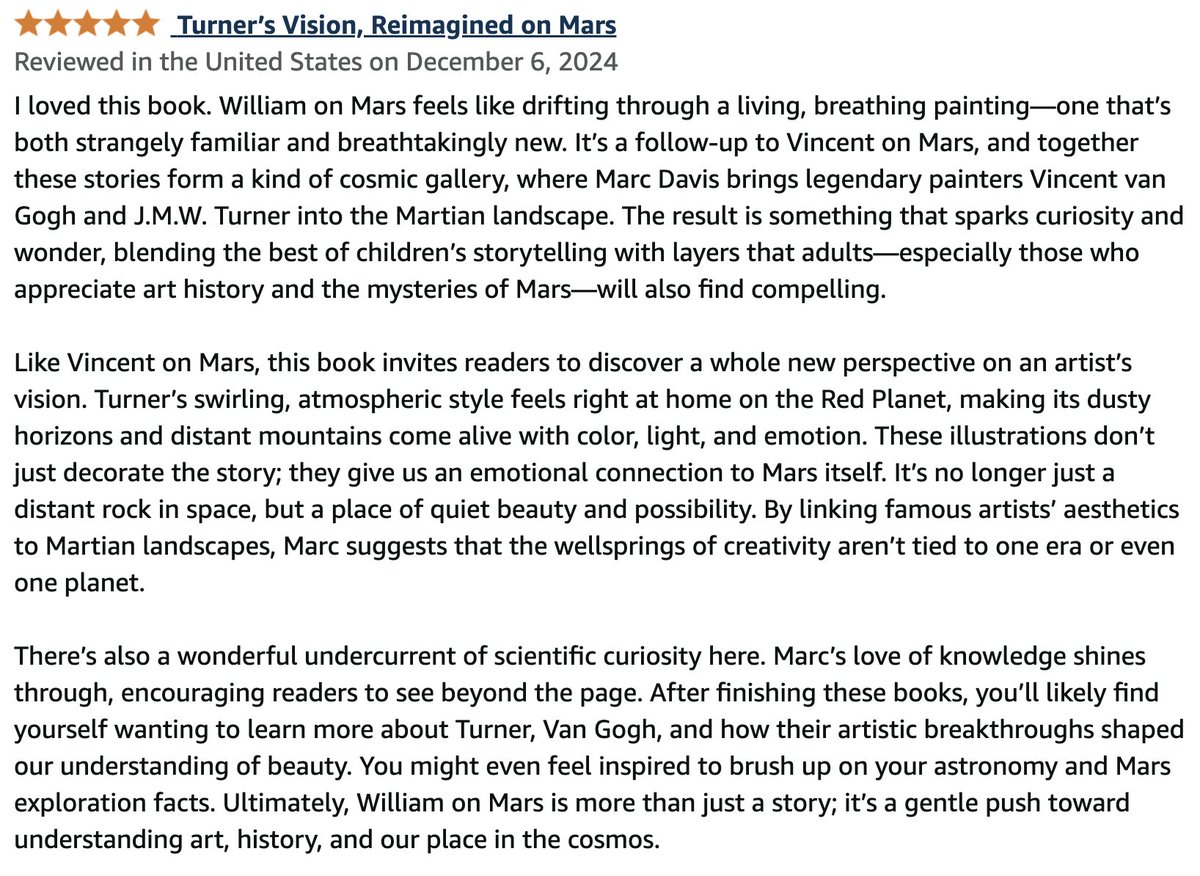 Turner's Vision, Reimagined on Mars
Reviewed in the United States on December 6, 2024

I loved this book. William on Mars feels like drifting through a living, breathing painting—one that's both strangely familiar and breathtakingly new. It's a follow-up to Vincent on Mars, and together these stories form a kind of cosmic gallery, where Marc Davis brings legendary painters Vincent van Gogh and J.M.W. Turner into the Martian landscape. The result is something that sparks curiosity and wonder, blending the best of children's storytelling with layers that adults—especially those who appreciate art history and the mysteries of Mars—will also find compelling.

Like Vincent on Mars, this book invites readers to discover a whole new perspective on an artist's vision. Turner's swirling, atmospheric style feels right at home on the Red Planet, making its dusty horizons and distant mountains come alive with color, light, and emotion. These illustrations don't just decorate the story; they give us an emotional connection to Mars itself. It's no longer just a distant rock in space, but a place of quiet beauty and possibility. By linking famous artists' aesthetics to Martian landscapes, Marc suggests that the wellsprings of creativity aren't tied to one era or even one planet.

There's also a wonderful undercurrent of scientific curiosity here. Marc's love of knowledge shines through, encouraging readers to see beyond the page. After finishing these books, you'll likely find yourself wanting to learn more about Turner, Van Gogh, and how their artistic breakthroughs shaped our understanding of beauty. You might even feel inspired to brush up on your astronomy and Mars exploration facts. Ultimately, William on Mars is more than just a story; it's a gentle push toward understanding art, history, and our place in the cosmos.